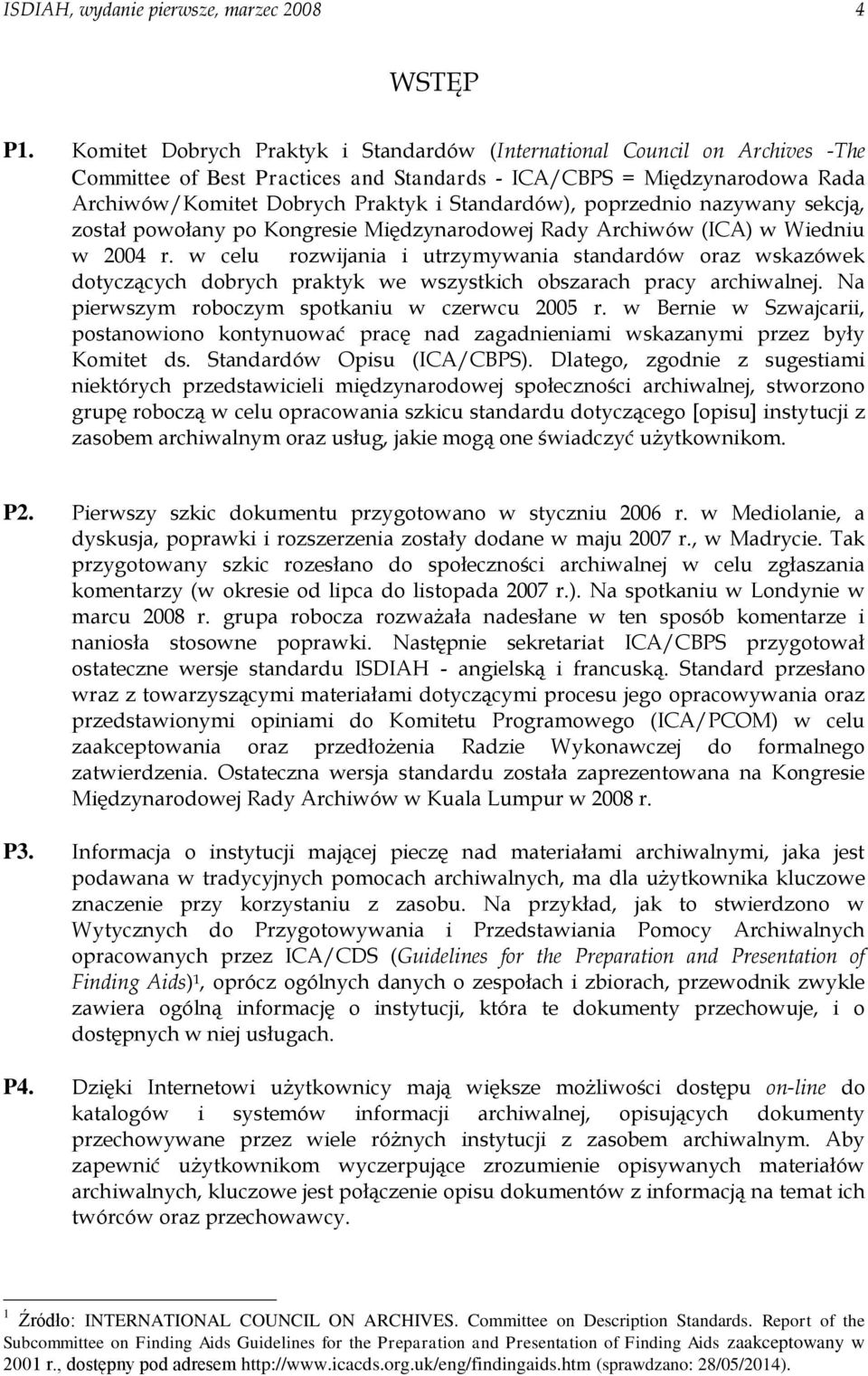 ISDIAH, wydanie pierwsze, marzec 2008 4

WSTĘP

P1. Komitet Dobrych Praktyk i Standardów (International Council on Archives -The Committee of Best Practices and Standards - ICA/CBPS = Międzynarodowa Rada Archiwów/Komitet Dobrych Praktyk i Standardów), poprzednio nazywany sekcją, został powołany po Kongresie Międzynarodowej Rady Archiwów (ICA) w Wiedniu w 2004 r. w celu rozwijania i utrzymywania standardów oraz wskazówek dotyczących dobrych praktyk we wszystkich obszarach pracy archiwalnej. Na pierwszym roboczym spotkaniu w czerwcu 2005 r. w Bernie w Szwajcarii, postanowiono kontynuować pracę nad zagadnieniami wskazanymi przez były Komitet ds. Standardów Opisu (ICA/CBPS). Dlatego, zgodnie z sugestiami niektórych przedstawicieli międzynarodowej społeczności archiwalnej, stworzono grupę roboczą w celu opracowania szkicu standardu dotyczącego [opisu] instytucji z zasobem archiwalnym oraz usług, jakie mogą one świadczyć użytkownikom.

P2. Pierwszy szkic dokumentu przygotowano w styczniu 2006 r. w Mediolanie, a dyskusja, poprawki i rozszerzenia zostały dodane w maju 2007 r., w Madrycie. Tak przygotowany szkic rozesłano do społeczności archiwalnej w celu zgłaszania komentarzy (w okresie od lipca do listopada 2007 r.). Na spotkaniu w Londynie w marcu 2008 r. grupa robocza rozważała nadesłane w ten sposób komentarze i naniosła stosowne poprawki. Następnie sekretariat ICA/CBPS przygotował ostateczne wersje standardu ISDIAH - angielską i francuską. Standard przesłano wraz z towarzyszącymi materiałami dotyczącymi procesu jego opracowywania oraz przedstawionymi opiniami do Komitetu Programowego (ICA/PCOM) w celu zaakceptowania oraz przedłożenia Radzie Wykonawczej do formalnego zatwierdzenia. Ostateczna wersja standardu została zaprezentowana na Kongresie Międzynarodowej Rady Archiwów w Kuala Lumpur w 2008 r.

P3. Informacja o instytucji mającej pieczę nad materiałami archiwalnymi, jaka jest podawana w tradycyjnych pomocach archiwalnych, ma dla użytkownika kluczowe znaczenie przy korzystaniu z zasobu. Na przykład, jak to stwierdzono w Wytycznych do Przygotowywania i Przedstawiania Pomocy Archiwalnych opracowanych przez ICA/CDS (Guidelines for the Preparation and Presentation of Finding Aids)$^1$, oprócz ogólnych danych o zespołach i zbiorach, przewodnik zwykle zawiera ogólną informację o instytucji, która te dokumenty przechowuje, i o dostępnych w niej usługach.

P4. Dzięki Internetowi użytkownicy mają większe możliwości dostępu on-line do katalogów i systemów informacji archiwalnej, opisujących dokumenty przechowywane przez wiele różnych instytucji z zasobem archiwalnym. Aby zapewnić użytkownikom wyczerpujące zrozumienie opisywanych materiałów archiwalnych, kluczowe jest połączenie opisu dokumentów z informacją na temat ich twórców oraz przechowawcy.

$^1$ Źródło: INTERNATIONAL COUNCIL ON ARCHIVES. Committee on Description Standards. Report of the Subcommittee on Finding Aids Guidelines for the Preparation and Presentation of Finding Aids zaakceptowany w 2001 r., dostępny pod adresem http://www.icacds.org.uk/eng/findingaids.htm (sprawdzano: 28/05/2014).